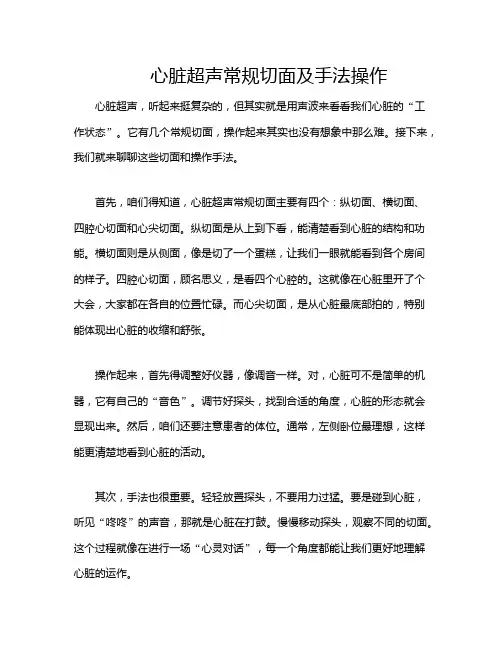 心脏超声常规切面及手法操作

心脏超声，听起来挺复杂的，但其实就是用声波来看看我们心脏的“工作状态”。它有几个常规切面，操作起来其实也没有想象中那么难。接下来，我们就来聊聊这些切面和操作手法。

首先，咱们得知道，心脏超声常规切面主要有四个：纵切面、横切面、四腔心切面和心尖切面。纵切面是从上到下看，能清楚看到心脏的结构和功能。横切面则是从侧面，像是切了一个蛋糕，让我们一眼就能看到各个房间的样子。四腔心切面，顾名思义，是看四个心腔的。这就像在心脏里开了个大会，大家都在各自的位置忙碌。而心尖切面，是从心脏最底部拍的，特别能体现出心脏的收缩和舒张。

操作起来，首先得调整好仪器，像调音一样。对，心脏可不是简单的机器，它有自己的“音色”。调节好探头，找到合适的角度，心脏的形态就会显现出来。然后，咱们还要注意患者的体位。通常，左侧卧位最理想，这样能更清楚地看到心脏的活动。

其次，手法也很重要。轻轻放置探头，不要用力过猛。要是碰到心脏，听见“咚咚”的声音，那就是心脏在打鼓。慢慢移动探头，观察不同的切面。这个过程就像在进行一场“心灵对话”，每一个角度都能让我们更好地理解心脏的运作。